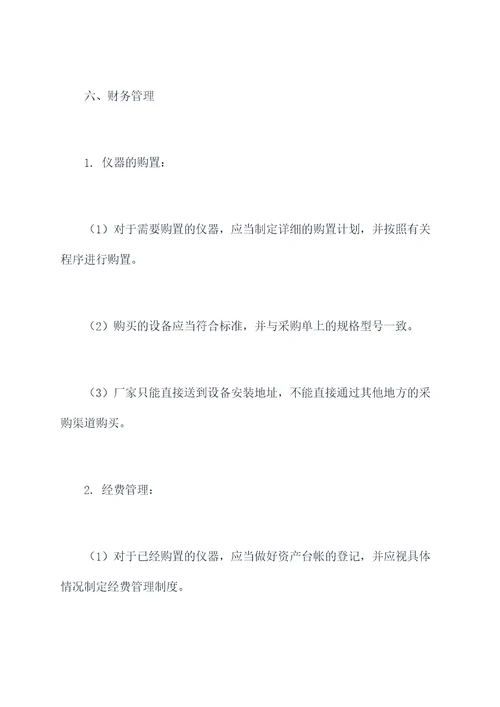 六、财务管理

1. 仪器的购置：

（1）对于需要购置的仪器，应当制定详细的购置计划，并按照有关程序进行购置。

（2）购买的设备应当符合标准，并与采购单上的规格型号一致。

（3）厂家只能直接送到设备安装地址，不能直接通过其他地方的采购渠道购买。

2. 经费管理：

（1）对于已经购置的仪器，应当做好资产台帐的登记，并应视具体情况制定经费管理制度。